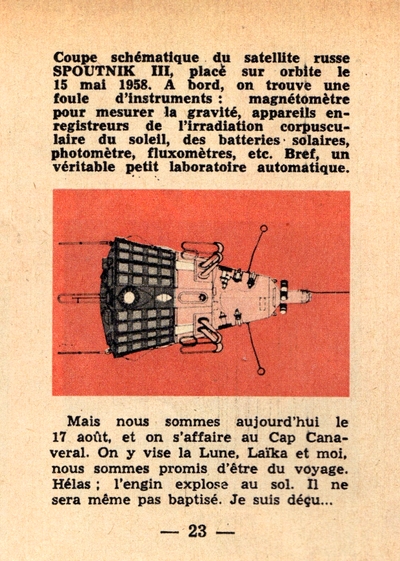 Coupe schématique du satellite russe SPOUTNIK III, placé sur orbite le 15 mai 1958. A bord, on trouve une foule d'instruments : magnétomètre pour mesurer la gravité, appareils enregistreurs de l'irradiation corpusculaire du soleil, des batteries solaires, photomètre, fluxomètres, etc. Bref, un véritable petit laboratoire automatique.

Mais nous sommes aujourd'hui le 17 août, et on s'affaire au Cap Canaveral. On y vise la Lune, Laïka et moi, nous sommes promis d'être du voyage. Hélas ; l'engin explose au sol. Il ne sera même pas baptisé. Je suis déçu...

— 23 —